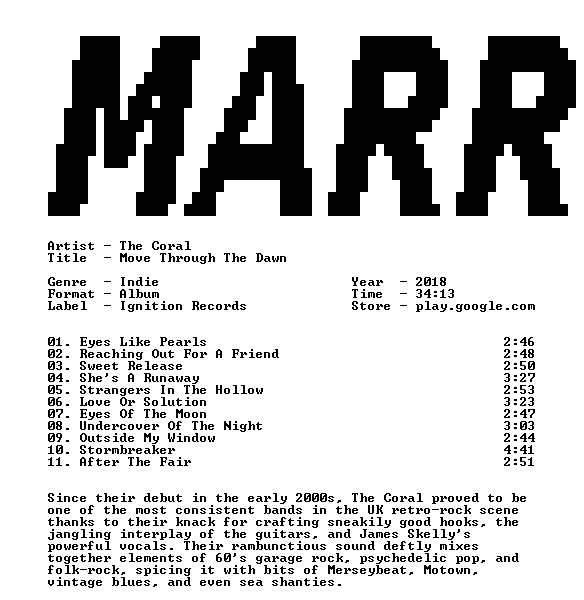 MARR

Artist - The Coral
Title - Move Through The Dawn

Genre - Indie
Format - Album
Label - Ignition Records

Year - 2018
Time - 34:13
Store - play.google.com

01. Eyes Like Pearls 2:46
02. Reaching Out For A Friend 2:48
03. Sweet Release 2:50
04. She's A Runaway 3:27
05. Strangers In The Hollow 2:53
06. Love Or Solution 3:23
07. Eyes Of The Moon 2:47
08. Undercover Of The Night 3:03
09. Outside My Window 2:44
10. Stormbreaker 4:41
11. After The Fair 2:51

Since their debut in the early 2000s, The Coral proved to be one of the most consistent bands in the UK retro-rock scene thanks to their knack for crafting sneakily good hooks, the jangling interplay of the guitars, and James Skelly's powerful vocals. Their rambunctious sound deftly mixes together elements of 60's garage rock, psychedelic pop, and folk-rock, spicing it with bits of Merseybeat, Motown, vintage blues, and even sea shanties.